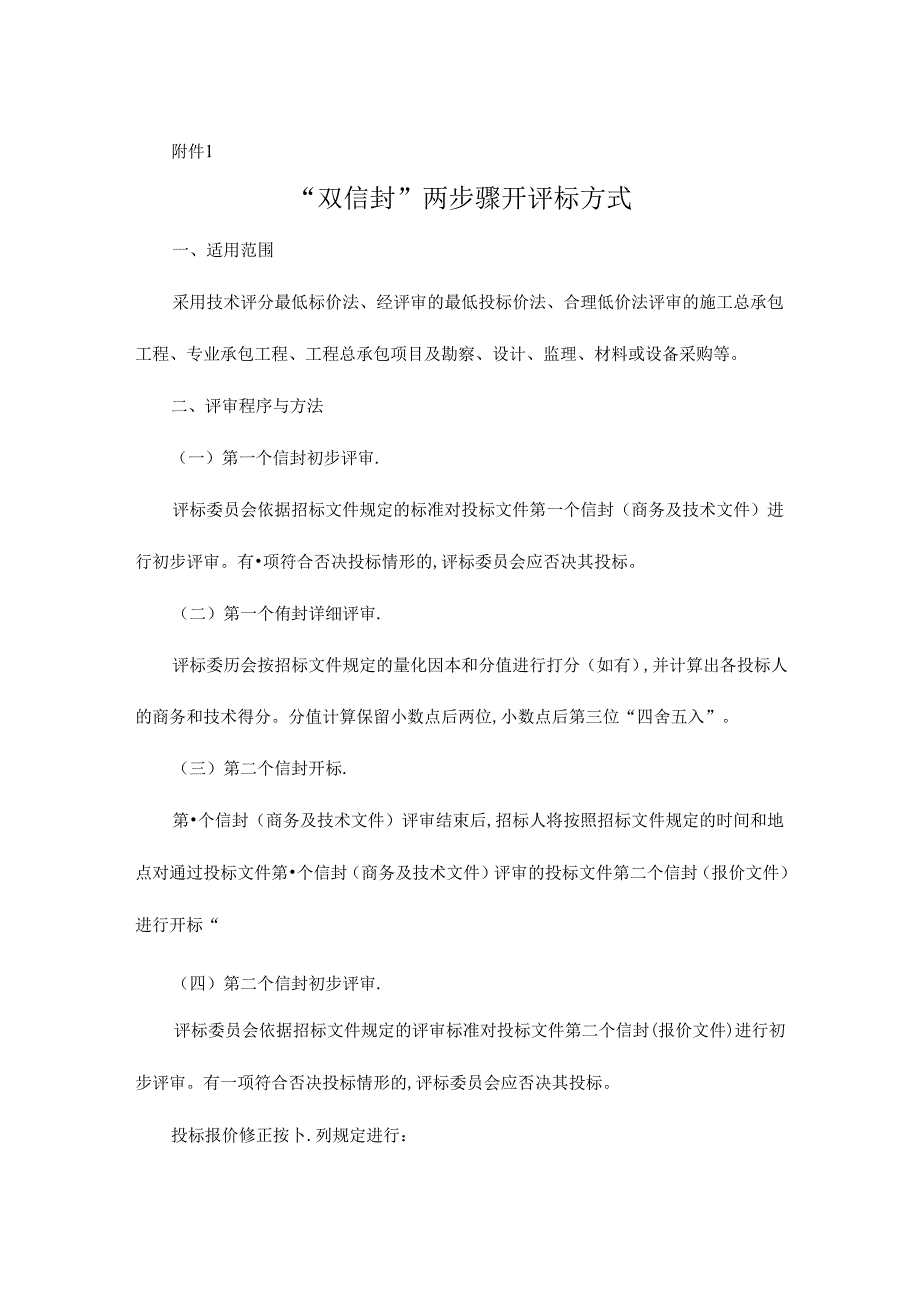 附件1

“双信封”两步骤开评标方式

一、适用范围

采用技术评分最低标价法、经评审的最低投标价法、合理低价法评审的施工总承包工程、专业承包工程、工程总承包项目及勘察、设计、监理、材料或设备采购等。

二、评审程序与方法

（一）第一个信封初步评审.

评标委员会依据招标文件规定的标准对投标文件第一个信封（商务及技术文件）进行初步评审。有•项符合否决投标情形的,评标委员会应否决其投标。

（二）第一个侑封详细评审.

评标委历会按招标文件规定的量化因本和分值进行打分（如有）,并计算出各投标人的商务和技术得分。分值计算保留小数点后两位,小数点后第三位“四舍五入”。

（三）第二个信封开标.

第•个信封（商务及技术文件）评审结束后,招标人将按照招标文件规定的时间和地点对通过投标文件第•个信封（商务及技术文件）评审的投标文件第二个信封（报价文件）进行开标“

（四）第二个信封初步评审.

评标委员会依据招标文件规定的评审标准对投标文件第二个信封(报价文件)进行初步评审。有一项符合否决投标情形的,评标委员会应否决其投标。

投标报价修正按卜.列规定进行：